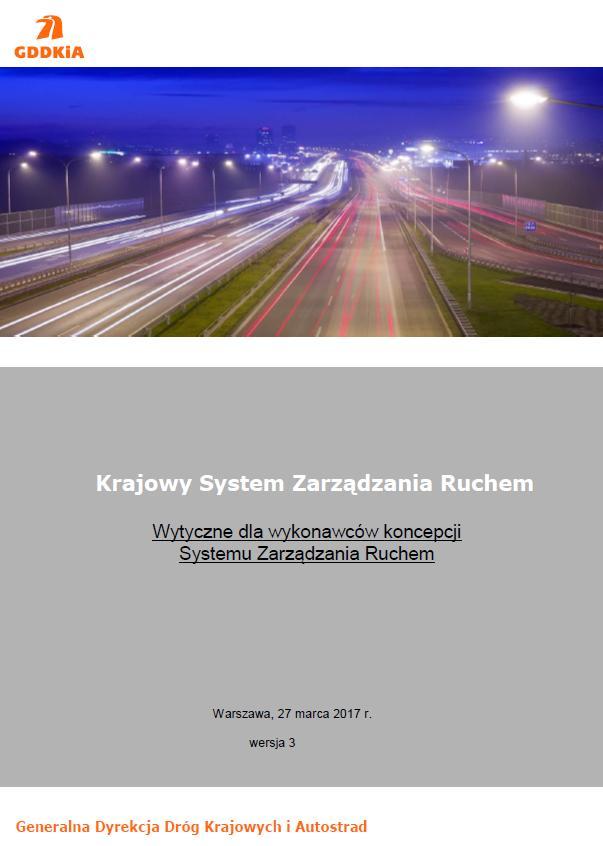 GDDKiA

Krajowy System Zarządzania Ruchem

Wytyczne dla wykonawców koncepcji Systemu Zarządzania Ruchem

Warszawa, 27 marca 2017 r.

wersja 3

Generalna Dyrekcja Dróg Krajowych i Autostrad